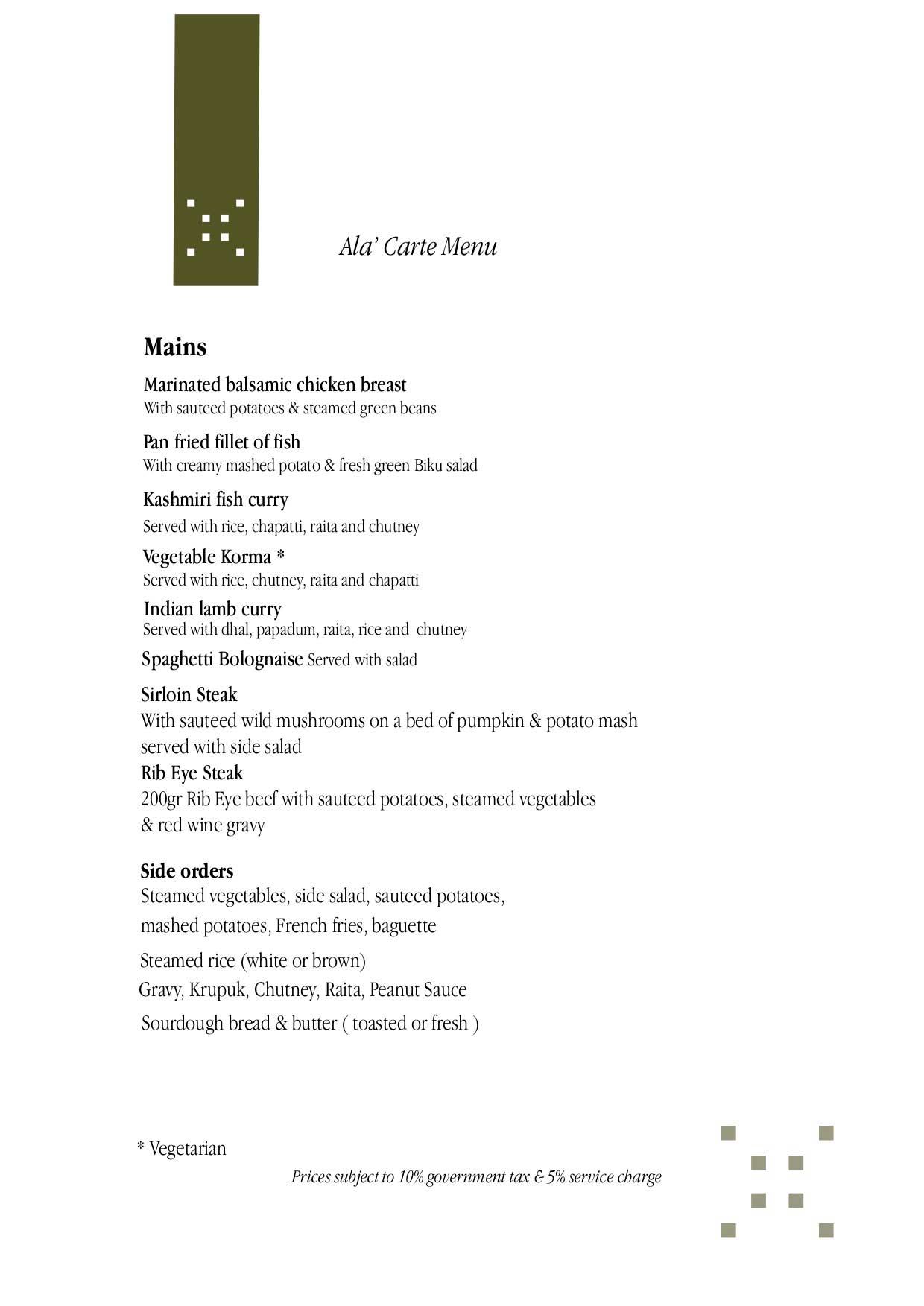 Ala' Carte Menu

Mains

Marinated balsamic chicken breast
With sauteed potatoes & steamed green beans

Pan fried fillet of fish
With creamy mashed potato & fresh green Biku salad

Kashmiri fish curry
Served with rice, chapatti, raita and chutney

Vegetable Korma *
Served with rice, chutney, raita and chapatti

Indian lamb curry
Served with dhal, papadum, raita, rice and chutney

Spaghetti Bolognaise Served with salad

Sirloin Steak
With sauteed wild mushrooms on a bed of pumpkin & potato mash served with side salad

Rib Eye Steak
200gr Rib Eye beef with sauteed potatoes, steamed vegetables & red wine gravy

Side orders
Steamed vegetables, side salad, sauteed potatoes, mashed potatoes, French fries, baguette

Steamed rice (white or brown)
Gravy, Krupuk, Chutney, Raita, Peanut Sauce
Sourdough bread & butter ( toasted or fresh )

* Vegetarian

Prices subject to 10% government tax & 5% service charge